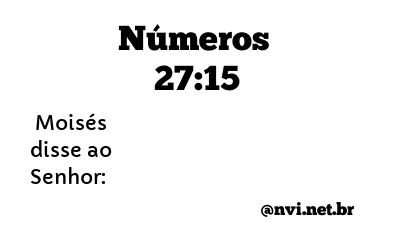 Números 27:15

Moisés disse ao Senhor:

@nvi.net.br